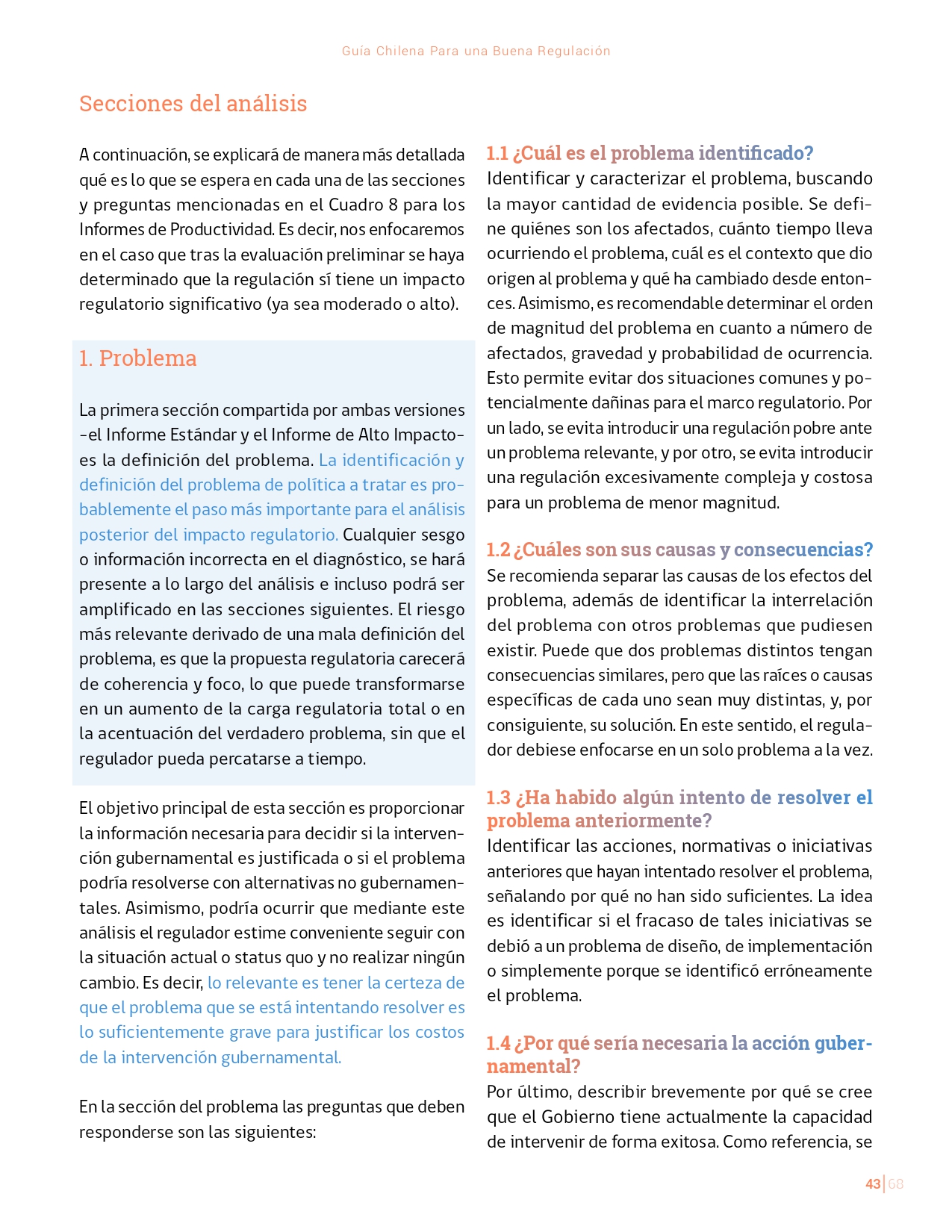 Guía Chilena Para una Buena Regulación

Secciones del análisis

A continuación, se explicará de manera más detallada qué es lo que se espera en cada una de las secciones y preguntas mencionadas en el Cuadro 8 para los Informes de Productividad. Es decir, nos enfocaremos en el caso que tras la evaluación preliminar se haya determinado que la regulación sí tiene un impacto regulatorio significativo (ya sea moderado o alto).

1. Problema

La primera sección compartida por ambas versiones -el Informe Estándar y el Informe de Alto Impacto- es la definición del problema. La identificación y definición del problema de política a tratar es probablemente el paso más importante para el análisis posterior del impacto regulatorio. Cualquier sesgo o información incorrecta en el diagnóstico, se hará presente a lo largo del análisis e incluso podrá ser amplificado en las secciones siguientes. El riesgo más relevante derivado de una mala definición del problema, es que la propuesta regulatoria carecerá de coherencia y foco, lo que puede transformarse en un aumento de la carga regulatoria total o en la acentuación del verdadero problema, sin que el regulador pueda percatarse a tiempo.

El objetivo principal de esta sección es proporcionar la información necesaria para decidir si la intervención gubernamental es justificada o si el problema podría resolverse con alternativas no gubernamentales. Asimismo, podría ocurrir que mediante este análisis el regulador estime conveniente seguir con la situación actual o status quo y no realizar ningún cambio. Es decir, lo relevante es tener la certeza de que el problema que se está intentando resolver es lo suficientemente grave para justificar los costos de la intervención gubernamental.

En la sección del problema las preguntas que deben responderse son las siguientes:

1.1 ¿Cuál es el problema identificado?
Identificar y caracterizar el problema, buscando la mayor cantidad de evidencia posible. Se define quiénes son los afectados, cuánto tiempo lleva ocurriendo el problema, cuál es el contexto que dio origen al problema y qué ha cambiado desde entonces. Asimismo, es recomendable determinar el orden de magnitud del problema en cuanto a número de afectados, gravedad y probabilidad de ocurrencia. Esto permite evitar dos situaciones comunes y potencialmente dañinas para el marco regulatorio. Por un lado, se evita introducir una regulación pobre ante un problema relevante, y por otro, se evita introducir una regulación excesivamente compleja y costosa para un problema de menor magnitud.

1.2 ¿Cuáles son sus causas y consecuencias?
Se recomienda separar las causas de los efectos del problema, además de identificar la interrelación del problema con otros problemas que pudiesen existir. Puede que dos problemas distintos tengan consecuencias similares, pero que las raíces o causas específicas de cada uno sean muy distintas, y, por consiguiente, su solución. En este sentido, el regulador debiese enfocarse en un solo problema a la vez.

1.3 ¿Ha habido algún intento de resolver el problema anteriormente?
Identificar las acciones, normativas o iniciativas anteriores que hayan intentado resolver el problema, señalando por qué no han sido suficientes. La idea es identificar si el fracaso de tales iniciativas se debió a un problema de diseño, de implementación o simplemente porque se identificó erróneamente el problema.

1.4 ¿Por qué sería necesaria la acción gubernamental?
Por último, describir brevemente por qué se cree que el Gobierno tiene actualmente la capacidad de intervenir de forma exitosa. Como referencia, se

43 | 68